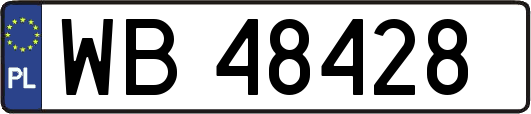 PL
WB 48428